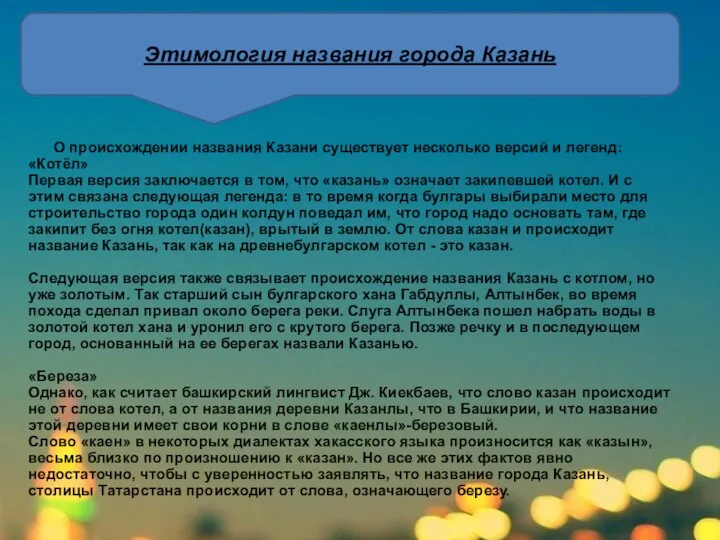 Этимология названия города Казань

О происхождении названия Казани существует несколько версий и легенд:
«Котёл»
Первая версия заключается в том, что «казань» означает закипевшей котел. И с этим связана следующая легенда: в то время когда булгары выбирали место для строительство города один колдун поведал им, что город надо основать там, где закипит без огня котел(казан), врытый в землю. От слова казан и происходит название Казань, так как на древнебулгарском котел - это казан.

Следующая версия также связывает происхождение названия Казань с котлом, но уже золотым. Так старший сын булгарского хана Габдуллы, Алтынбек, во время похода сделал привал около берега реки. Слуга Алтынбека пошел набрать воды в золотой котел хана и уронил его с крутого берега. Позже речку и в последующем город, основанный на ее берегах назвали Казанью.

«Береза»
Однако, как считает башкирский лингвист Дж. Киекбаев, что слово казан происходит не от слова котел, а от названия деревни Казанлы, что в Башкирии, и что название этой деревни имеет свои корни в слове «каенлы»-березовый.
Слово «каен» в некоторых диалектах хакасского языка произносится как «казын», весьма близко по произношению к «казан». Но все же этих фактов явно недостаточно, чтобы с уверенностью заявлять, что название города Казань, столицы Татарстана происходит от слова, означающего березу.